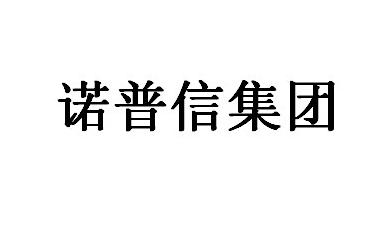 诺普信集团